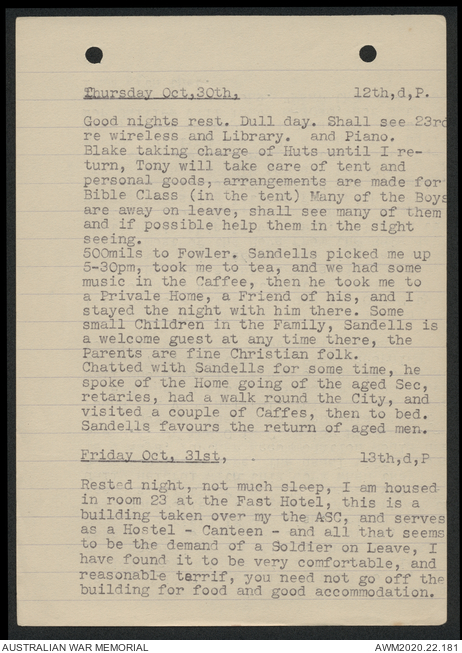 Thursday Oct,30th, 12th,d,P.

Good nights rest. Dull day. Shall see 23rd re wireless and Library. and Piano. Blake taking charge of Huts until I return, Tony will take care of tent and personal goods, arrangements are made for Bible Class (in the tent) Many of the Boys are away on leave, shall see many of them and if possible help them in the sight seeing.
500mils to Fowler. Sandells picked me up 5-30pm, took me to tea, and we had some music in the Caffee, then he took me to a Privale Home, a Friend of his, and I stayed the night with him there. Some small Children in the Family, Sandells is a welcome guest at any time there, the Parents are fine Christian folk.
Chatted with Sandells for some time, he spoke of the Home going of the aged Sec, retaries, had a walk round the City, and visited a couple of Caffes, then to bed. Sandells favours the return of aged men.

Friday Oct, 31st, 13th,d,P

Rested night, not much sleep, I am housed in room 23 at the Fast Hotel, this is a building taken over my the ASC, and serves as a Hostel - Canteen - and all that seems to be the demand of a Soldier on Leave, I have found it to be very comfortable, and reasonable tarrif, you need not go off the building for food and good accommodation.

AUSTRALIAN WAR MEMORIAL AWM2020.22.181